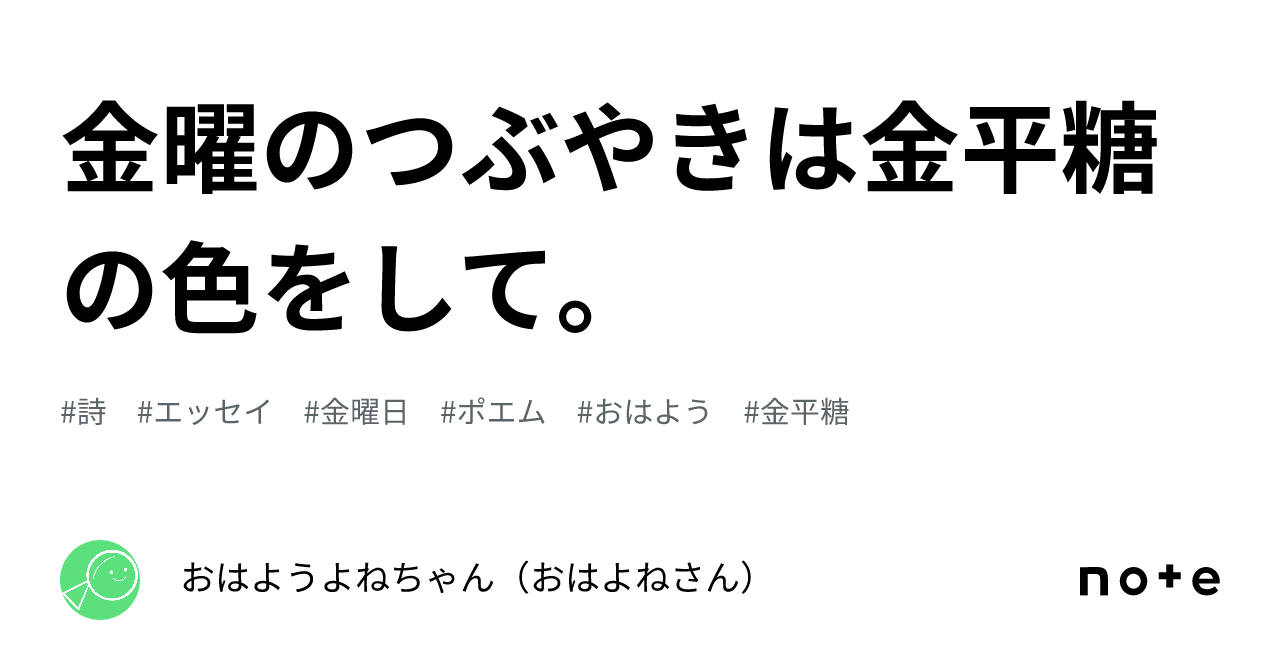 金曜のつぶやきは金平糖の色をして。

#詩 #エッセイ #金曜日 #ポエム #おはよう #金平糖

おはようよねちゃん（おはよねさん）

note